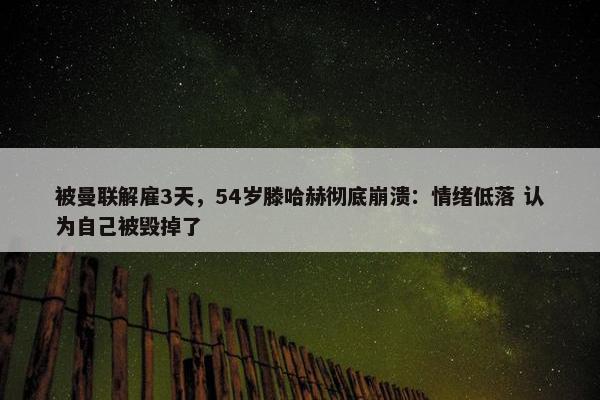 被曼联解雇3天，54岁滕哈赫彻底崩溃：情绪低落 认为自己被毁掉了